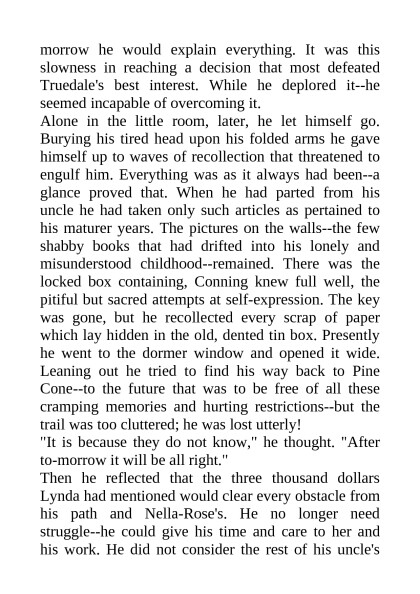 morrow he would explain everything. It was this slowness in reaching a decision that most defeated Truedale's best interest. While he deplored it--he seemed incapable of overcoming it.
Alone in the little room, later, he let himself go. Burying his tired head upon his folded arms he gave himself up to waves of recollection that threatened to engulf him. Everything was as it always had been--a glance proved that. When he had parted from his uncle he had taken only such articles as pertained to his maturer years. The pictures on the walls--the few shabby books that had drifted into his lonely and misunderstood childhood--remained. There was the locked box containing, Conning knew full well, the pitiful but sacred attempts at self-expression. The key was gone, but he recollected every scrap of paper which lay hidden in the old, dented tin box. Presently he went to the dormer window and opened it wide. Leaning out he tried to find his way back to Pine Cone--to the future that was to be free of all these cramping memories and hurting restrictions--but the trail was too cluttered; he was lost utterly!
"It is because they do not know," he thought. "After to-morrow it will be all right."
Then he reflected that the three thousand dollars Lynda had mentioned would clear every obstacle from his path and Nella-Rose's. He no longer need struggle--he could give his time and care to her and his work. He did not consider the rest of his uncle's